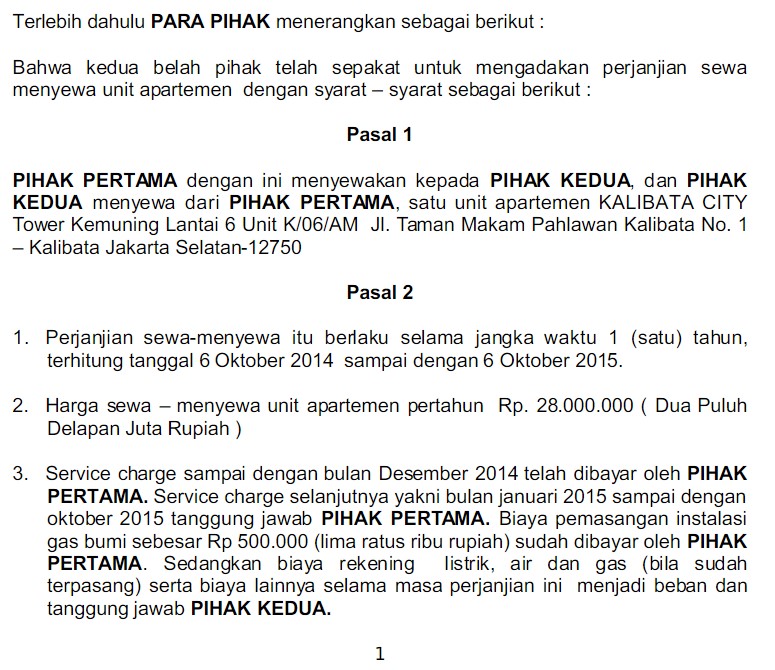 Terlebih dahulu PARA PIHAK menerangkan sebagai berikut :

Bahwa kedua belah pihak telah sepakat untuk mengadakan perjanjian sewa menyewa unit apartemen dengan syarat – syarat sebagai berikut :

Pasal 1

PIHAK PERTAMA dengan ini menyewakan kepada PIHAK KEDUA, dan PIHAK KEDUA menyewa dari PIHAK PERTAMA, satu unit apartemen KALIBATA CITY Tower Kemuning Lantai 6 Unit K/06/AM Jl. Taman Makam Pahlawan Kalibata No. 1 – Kalibata Jakarta Selatan-12750

Pasal 2

1. Perjanjian sewa-menyewa itu berlaku selama jangka waktu 1 (satu) tahun, terhitung tanggal 6 Oktober 2014 sampai dengan 6 Oktober 2015.

2. Harga sewa – menyewa unit apartemen pertahun Rp. 28.000.000 ( Dua Puluh Delapan Juta Rupiah )

3. Service charge sampai dengan bulan Desember 2014 telah dibayar oleh PIHAK PERTAMA. Service charge selanjutnya yakni bulan januari 2015 sampai dengan oktober 2015 tanggung jawab PIHAK PERTAMA. Biaya pemasangan instalasi gas bumi sebesar Rp 500.000 (lima ratus ribu rupiah) sudah dibayar oleh PIHAK PERTAMA. Sedangkan biaya rekening listrik, air dan gas (bila sudah terpasang) serta biaya lainnya selama masa perjanjian ini menjadi beban dan tanggung jawab PIHAK KEDUA.

1